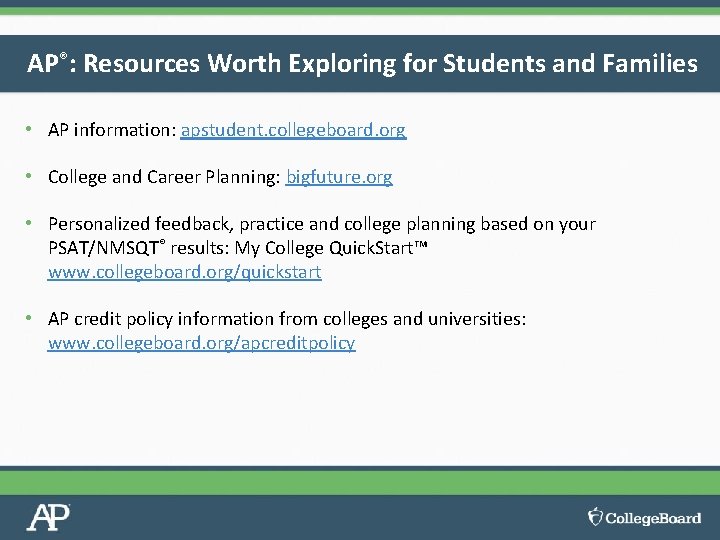 AP®: Resources Worth Exploring for Students and Families

• AP information: apstudent.collegeboard.org

• College and Career Planning: bigfuture.org

• Personalized feedback, practice and college planning based on your PSAT/NMSQT® results: My College QuickStart™ www.collegeboard.org/quickstart

• AP credit policy information from colleges and universities: www.collegeboard.org/apcreditpolicy

AP

CollegeBoard